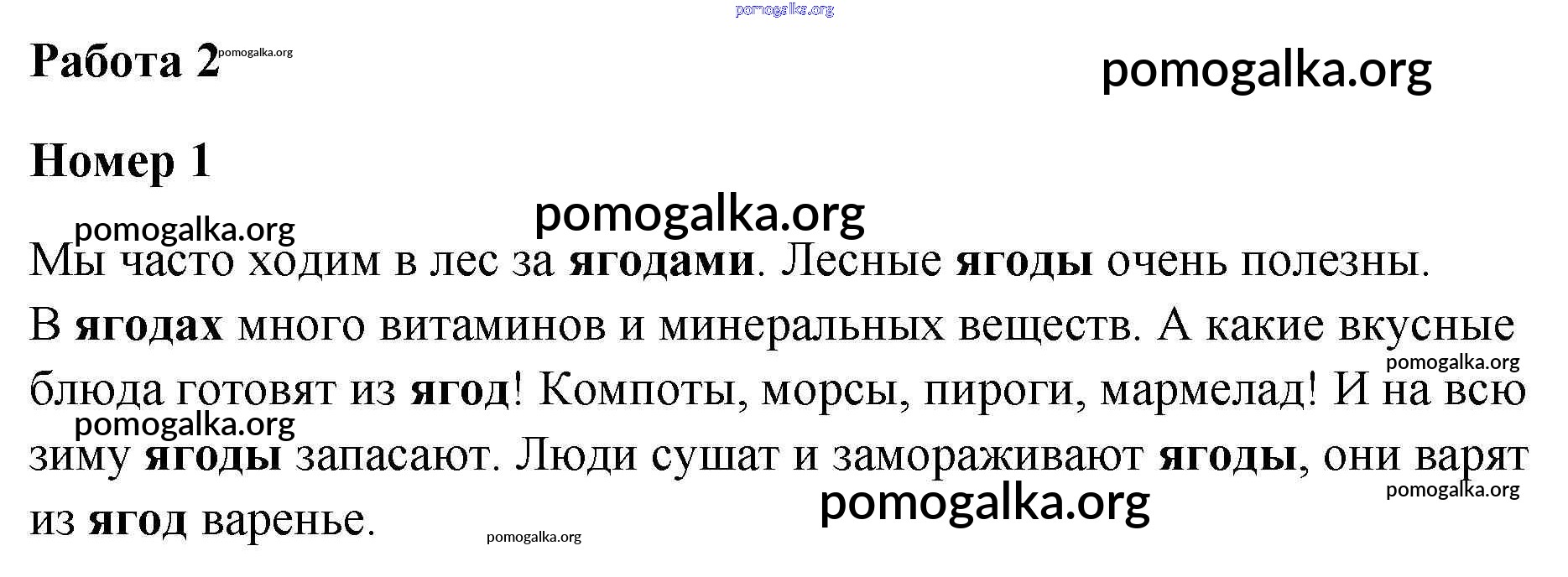 Работа 2

Номер 1

Мы часто ходим в лес за ягодами. Лесные ягоды очень полезны. В ягодах много витаминов и минеральных веществ. А какие вкусные блюда готовят из ягод! Компоты, морсы, пироги, мармелад! И на всю зиму ягоды запасают. Люди сушат и замораживают ягоды, они варят из ягод варенье.

pomogalka.org